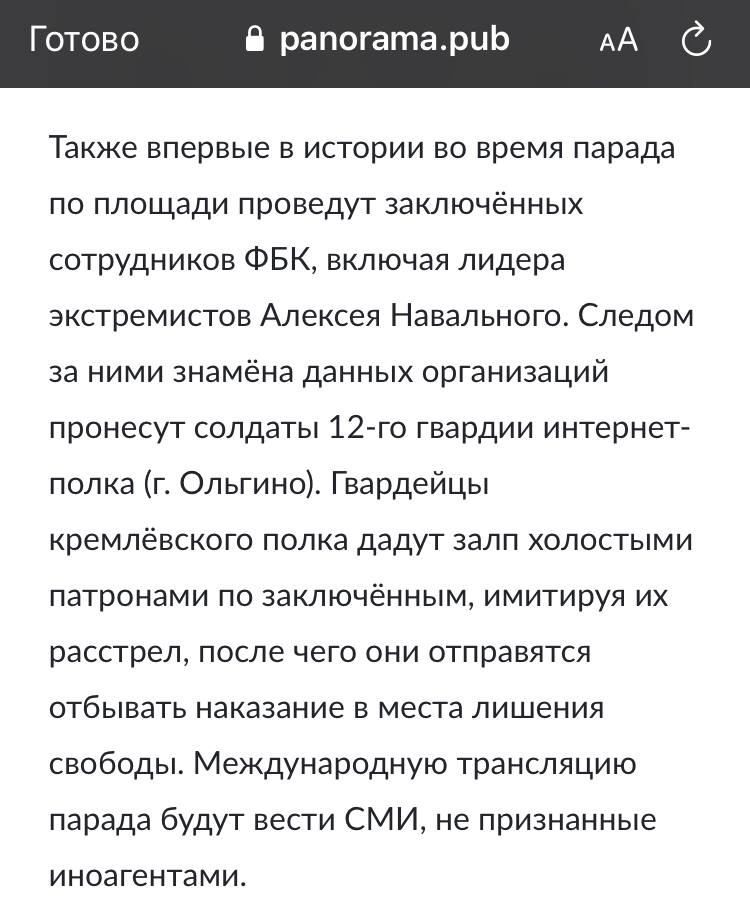 Готово panorama.pub AA

Также впервые в истории во время парада по площади проведут заключённых сотрудников ФБК, включая лидера экстремистов Алексея Навального. Следом за ними знамёна данных организаций пронесут солдаты 12-го гвардии интернет-полка (г. Ольгино). Гвардейцы кремлёвского полка дадут залп холостыми патронами по заключённым, имитируя их расстрел, после чего они отправятся отбывать наказание в места лишения свободы. Международную трансляцию парада будут вести СМИ, не признанные иноагентами.